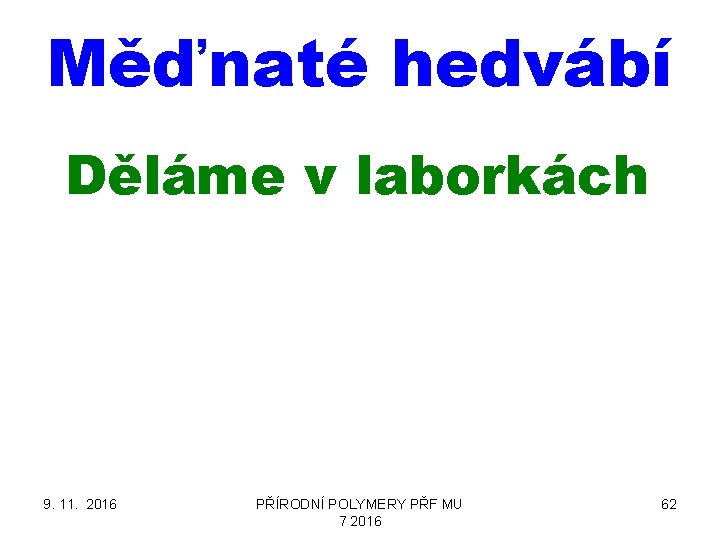 Měďnaté hedvábí

Děláme v laborkách

9. 11. 2016

PŘÍRODNÍ POLYMERY PŘF MU 7 2016

62